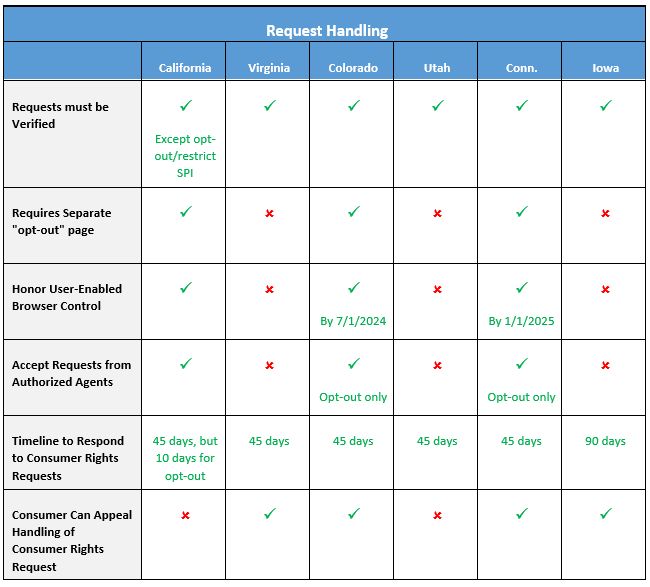 Request Handling

| | California | Virginia | Colorado | Utah | Conn. | Iowa |
|---|---|---|---|---|---|---|
| Requests must be Verified | ✓ Except opt-out/restrict SPI | ✓ | ✓ | ✓ | ✓ | ✓ |
| Requires Separate "opt-out" page | ✓ | ✗ | ✓ | ✗ | ✓ | ✗ |
| Honor User-Enabled Browser Control | ✓ | ✗ | ✓ By 7/1/2024 | ✗ | ✓ By 1/1/2025 | ✗ |
| Accept Requests from Authorized Agents | ✓ | ✗ | ✓ Opt-out only | ✗ | ✓ Opt-out only | ✗ |
| Timeline to Respond to Consumer Rights Requests | 45 days, but 10 days for opt-out | 45 days | 45 days | 45 days | 45 days | 90 days |
| Consumer Can Appeal Handling of Consumer Rights Request | ✗ | ✓ | ✓ | ✗ | ✓ | ✓ |